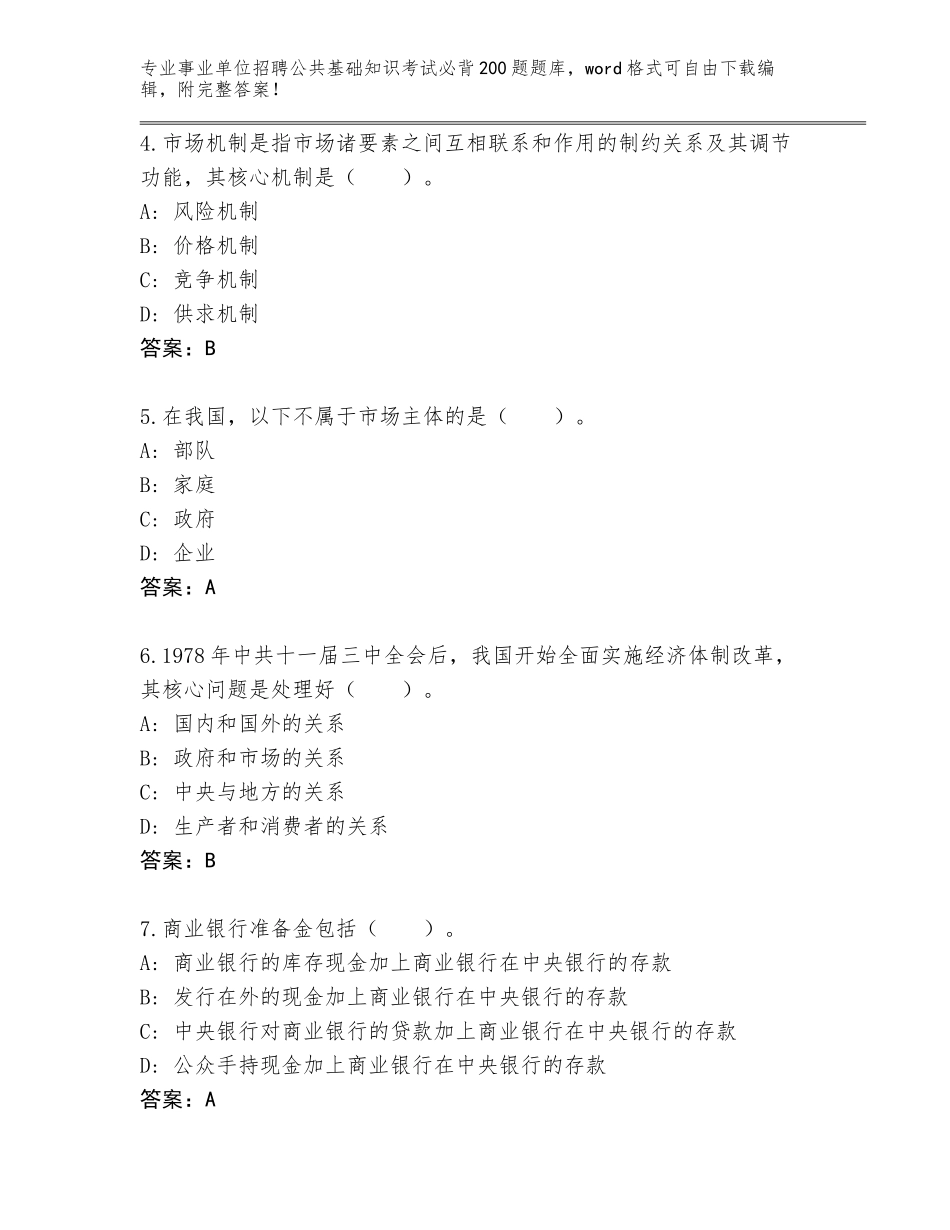 专业事业单位招聘公共基础知识考试必背200题题库，word格式可自由下载编辑，附完整答案！

4.市场机制是指市场诸要素之间互相联系和作用的制约关系及其调节功能，其核心机制是（　　）。
A：风险机制
B：价格机制
C：竞争机制
D：供求机制
答案：B

5.在我国，以下不属于市场主体的是（　　）。
A：部队
B：家庭
C：政府
D：企业
答案：A

6.1978年中共十一届三中全会后，我国开始全面实施经济体制改革，其核心问题是处理好（　　）。
A：国内和国外的关系
B：政府和市场的关系
C：中央与地方的关系
D：生产者和消费者的关系
答案：B

7.商业银行准备金包括（　　）。
A：商业银行的库存现金加上商业银行在中央银行的存款
B：发行在外的现金加上商业银行在中央银行的存款
C：中央银行对商业银行的贷款加上商业银行在中央银行的存款
D：公众手持现金加上商业银行在中央银行的存款
答案：A